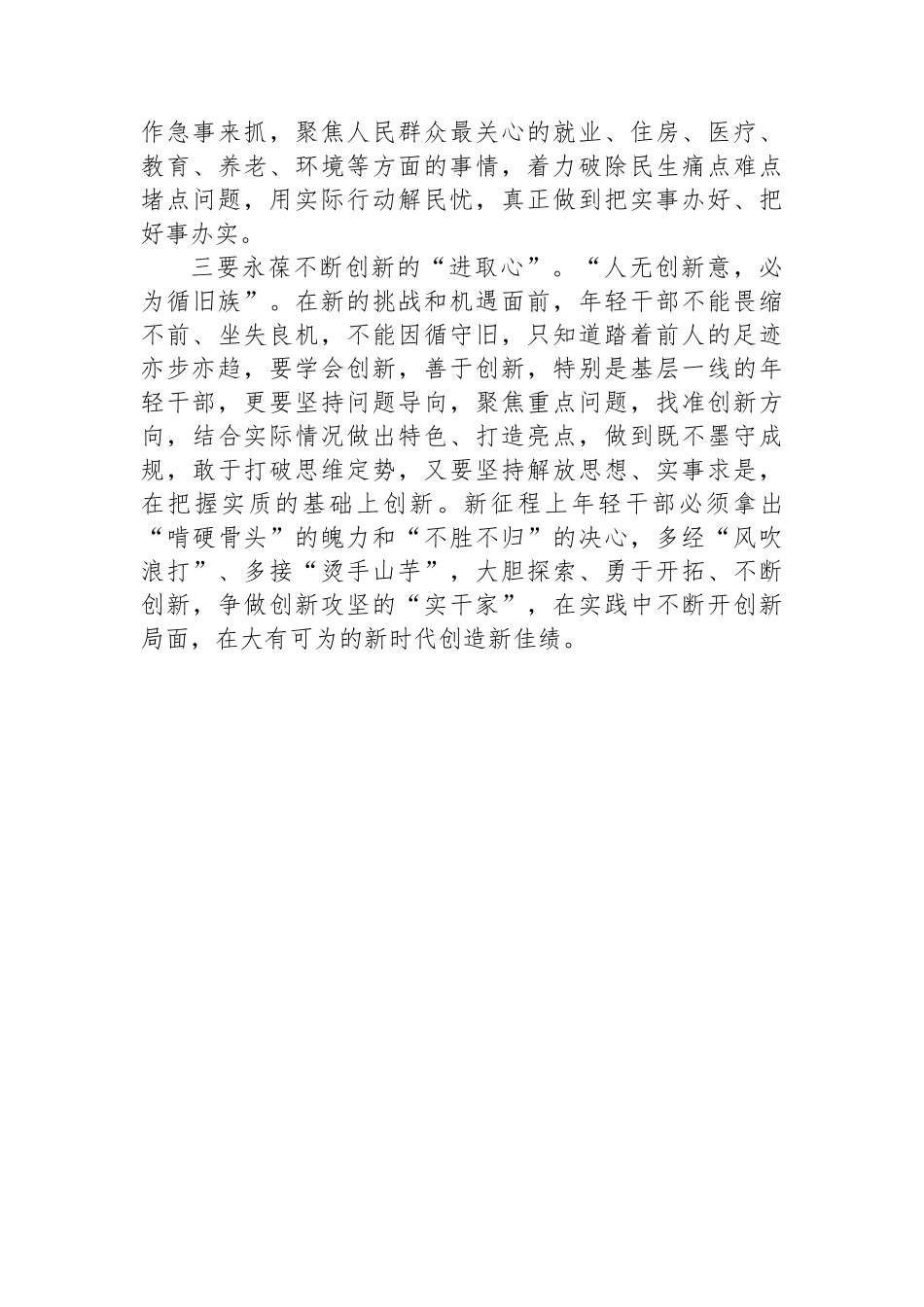 作急事来抓，聚焦人民群众最关心的就业、住房、医疗、教育、养老、环境等方面的事情，着力破除民生痛点难点堵点问题，用实际行动解民忧，真正做到把实事办好、把好事办实。

三要永葆不断创新的“进取心”。“人无创新意，必为循旧族”。在新的挑战和机遇面前，年轻干部不能畏缩不前、坐失良机，不能因循守旧，只知道踏着前人的足迹亦步亦趋，要学会创新，善于创新，特别是基层一线的年轻干部，更要坚持问题导向，聚焦重点问题，找准创新方向，结合实际情况做出特色、打造亮点，做到既不墨守成规，敢于打破思维定势，又要坚持解放思想、实事求是，在把握实质的基础上创新。新征程上年轻干部必须拿出“啃硬骨头”的魄力和“不胜不归”的决心，多经“风吹浪打”、多接“烫手山芋”，大胆探索、勇于开拓、不断创新，争做创新攻坚的“实干家”，在实践中不断开创新局面，在大有可为的新时代创造新佳绩。